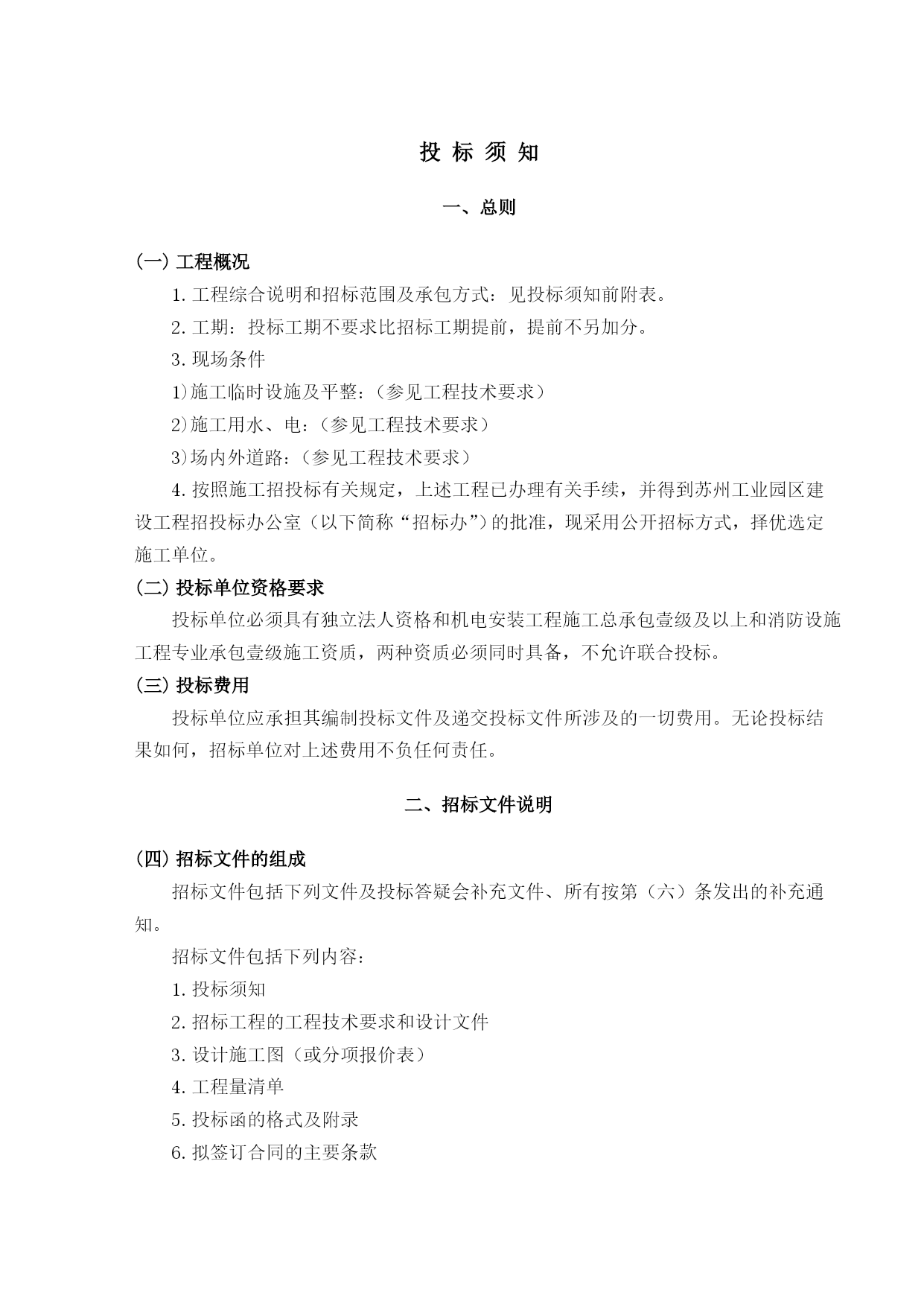 投 标 须 知

一、总则

(一) 工程概况

1. 工程综合说明和招标范围及承包方式：见投标须知前附表。

2. 工期：投标工期不要求比招标工期提前，提前不另加分。

3. 现场条件

1)施工临时设施及平整：(参见工程技术要求)

2)施工用水、电：(参见工程技术要求)

3)场内外道路：(参见工程技术要求)

4. 按照施工招投标有关规定，上述工程已办理有关手续，并得到苏州工业园区建设工程招投标办公室（以下简称“招标办”）的批准，现采用公开招标方式，择优选定施工单位。

(二) 投标单位资格要求

投标单位必须具有独立法人资格和机电安装工程施工总承包壹级及以上和消防设施工程专业承包壹级施工资质，两种资质必须同时具备，不允许联合投标。

(三) 投标费用

投标单位应承担其编制投标文件及递交投标文件所涉及的一切费用。无论投标结果如何，招标单位对上述费用不负任何责任。

二、招标文件说明

(四) 招标文件的组成

招标文件包括下列文件及投标答疑会补充文件、所有按第（六）条发出的补充通知。

招标文件包括下列内容：

1. 投标须知

2. 招标工程的工程技术要求和设计文件

3. 设计施工图（或分项报价表）

4. 工程量清单

5. 投标函的格式及附录

6. 拟签订合同的主要条款